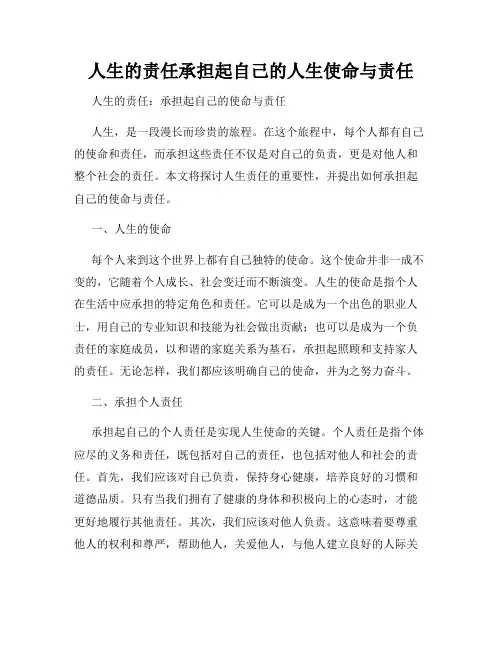 人生的责任承担起自己的人生使命与责任

人生的责任：承担起自己的使命与责任

人生，是一段漫长而珍贵的旅程。在这个旅程中，每个人都有自己的使命和责任，而承担这些责任不仅是对自己的负责，更是对他人和整个社会的责任。本文将探讨人生责任的重要性，并提出如何承担起自己的使命与责任。

一、人生的使命

每个人来到这个世界上都有自己独特的使命。这个使命并非一成不变的，它随着个人成长、社会变迁而不断演变。人生的使命是指个人在生活中应承担的特定角色和责任。它可以是成为一个出色的职业人士，用自己的专业知识和技能为社会做出贡献；也可以是成为一个负责任的家庭成员，以和谐的家庭关系为基石，承担起照顾和支持家人的责任。无论怎样，我们都应该明确自己的使命，并为之努力奋斗。

二、承担个人责任

承担起自己的个人责任是实现人生使命的关键。个人责任是指个体应尽的义务和责任，既包括对自己的责任，也包括对他人和社会的责任。首先，我们应该对自己负责，保持身心健康，培养良好的习惯和道德品质。只有当我们拥有了健康的身体和积极向上的心态时，才能更好地履行其他责任。其次，我们应该对他人负责。这意味着要尊重他人的权利和尊严，帮助他人，关爱他人，与他人建立良好的人际关